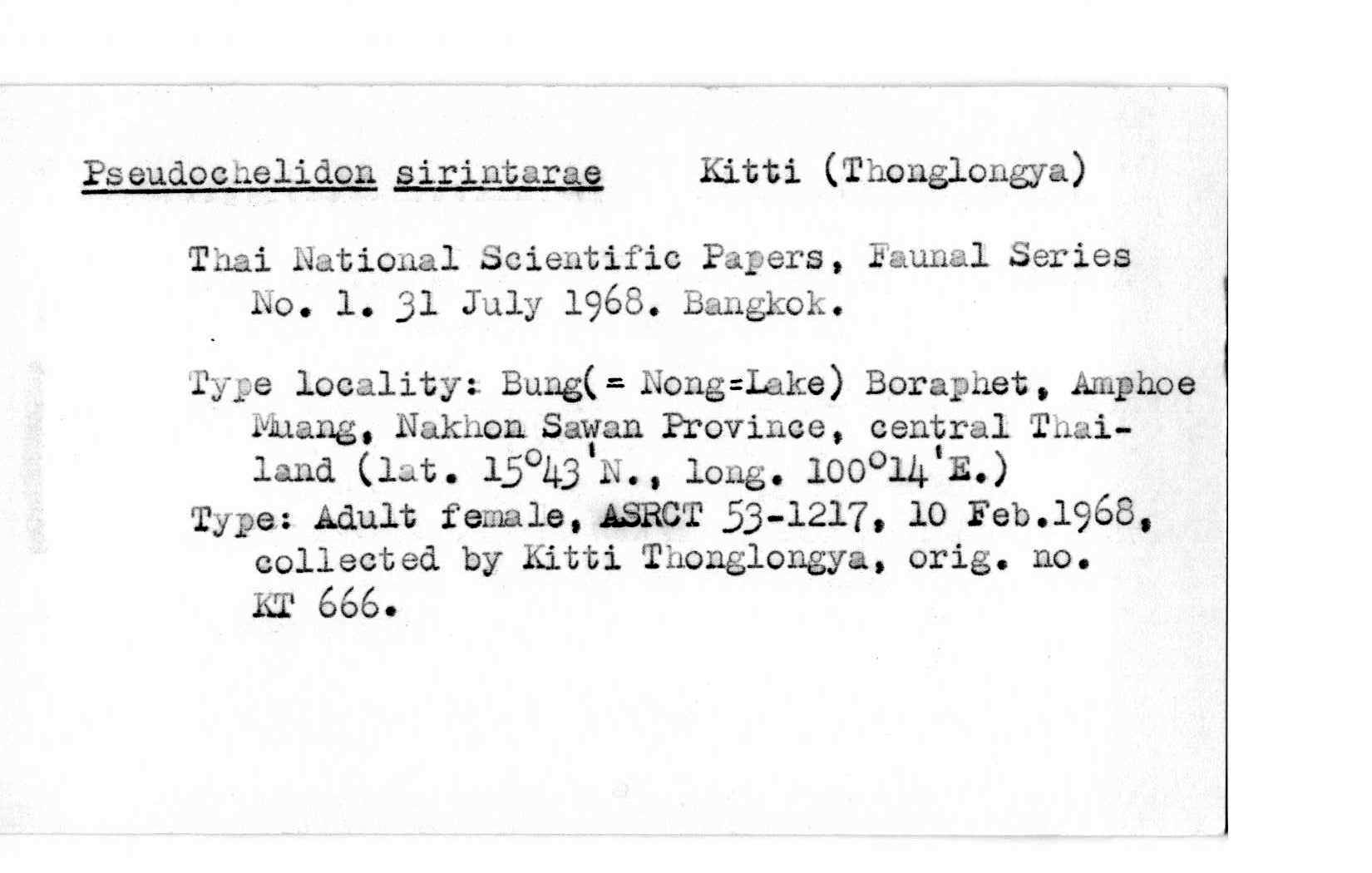 Pseudochelidon sirintarae Kitti (Thonglongya)

Thai National Scientific Papers, Faunal Series No. 1. 31 July 1968. Bangkok.

Type locality: Bung(= Nong=Lake) Boraphet, Amphoe Muang, Nakhon Sawan Province, central Thailand (lat. 15°43'N., long. 100°14'E.)
Type: Adult female, ASRCT 53-1217, 10 Feb.1968, collected by Kitti Thonglongya, orig. no. KT 666.